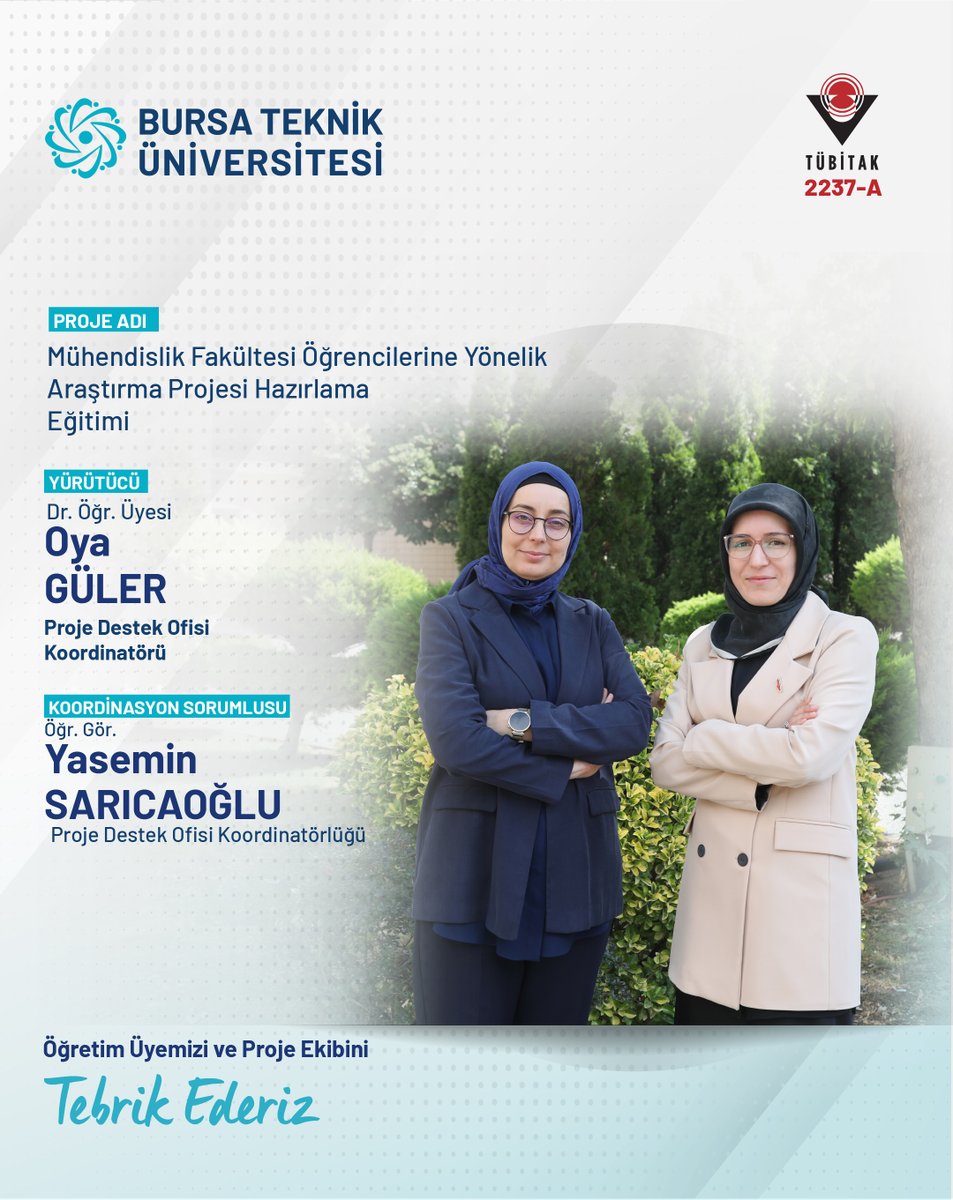 BURSA TEKNİK ÜNİVERSİTESİ

TÜBİTAK
2237-A

PROJE ADI
Mühendislik Fakültesi Öğrencilerine Yönelik Araştırma Projesi Hazırlama Eğitimi

YÜRÜTÜCÜ
Dr. Öğr. Üyesi
Oya
GÜLER
Proje Destek Ofisi Koordinatörü

KOORDİNASYON SORUMLUSU
Öğr. Gör.
Yasemin
SARICAOĞLU
Proje Destek Ofisi Koordinatörlüğü

Öğretim Üyemizi ve Proje Ekibini
Tebrik Ederiz